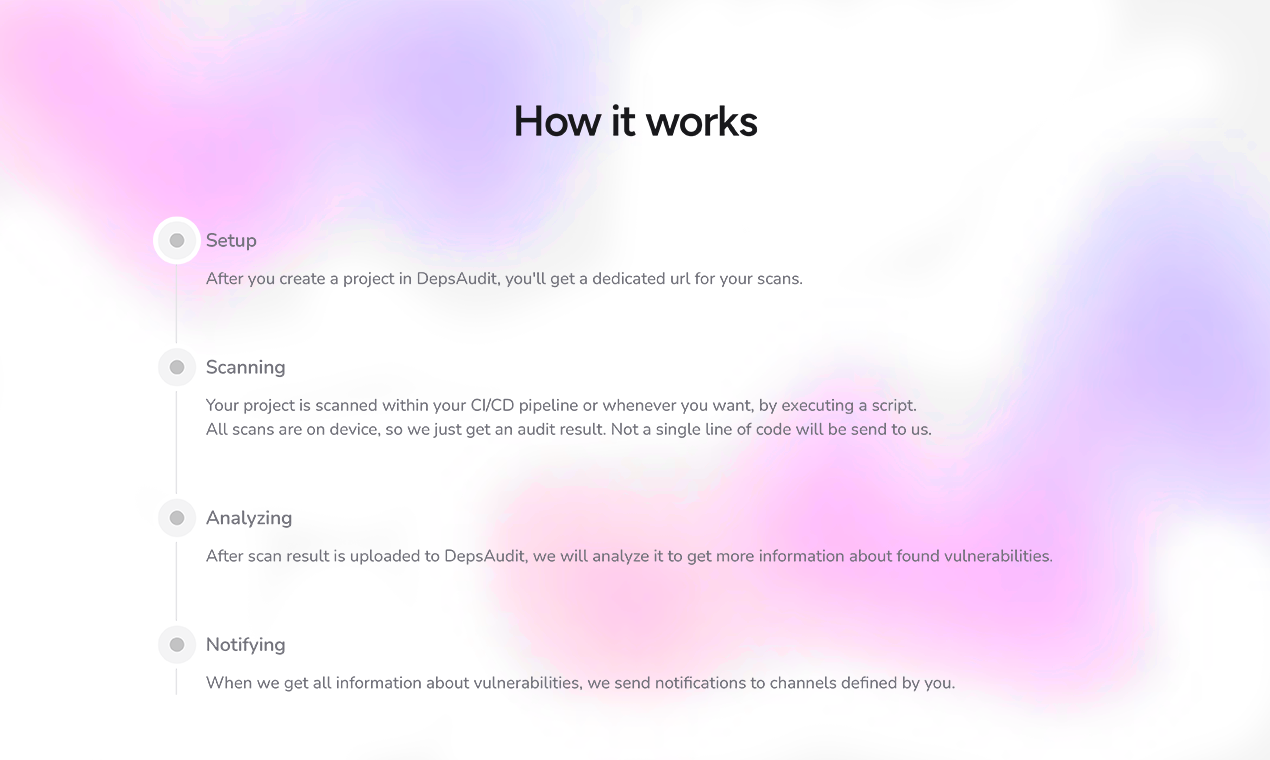 How it works

Setup

After you create a project in DepsAudit, you'll get a dedicated url for your scans.

Scanning

Your project is scanned within your CI/CD pipeline or whenever you want, by executing a script.
All scans are on device, so we just get an audit result. Not a single line of code will be send to us.

Analyzing

After scan result is uploaded to DepsAudit, we will analyze it to get more information about found vulnerabilities.

Notifying

When we get all information about vulnerabilities, we send notifications to channels defined by you.